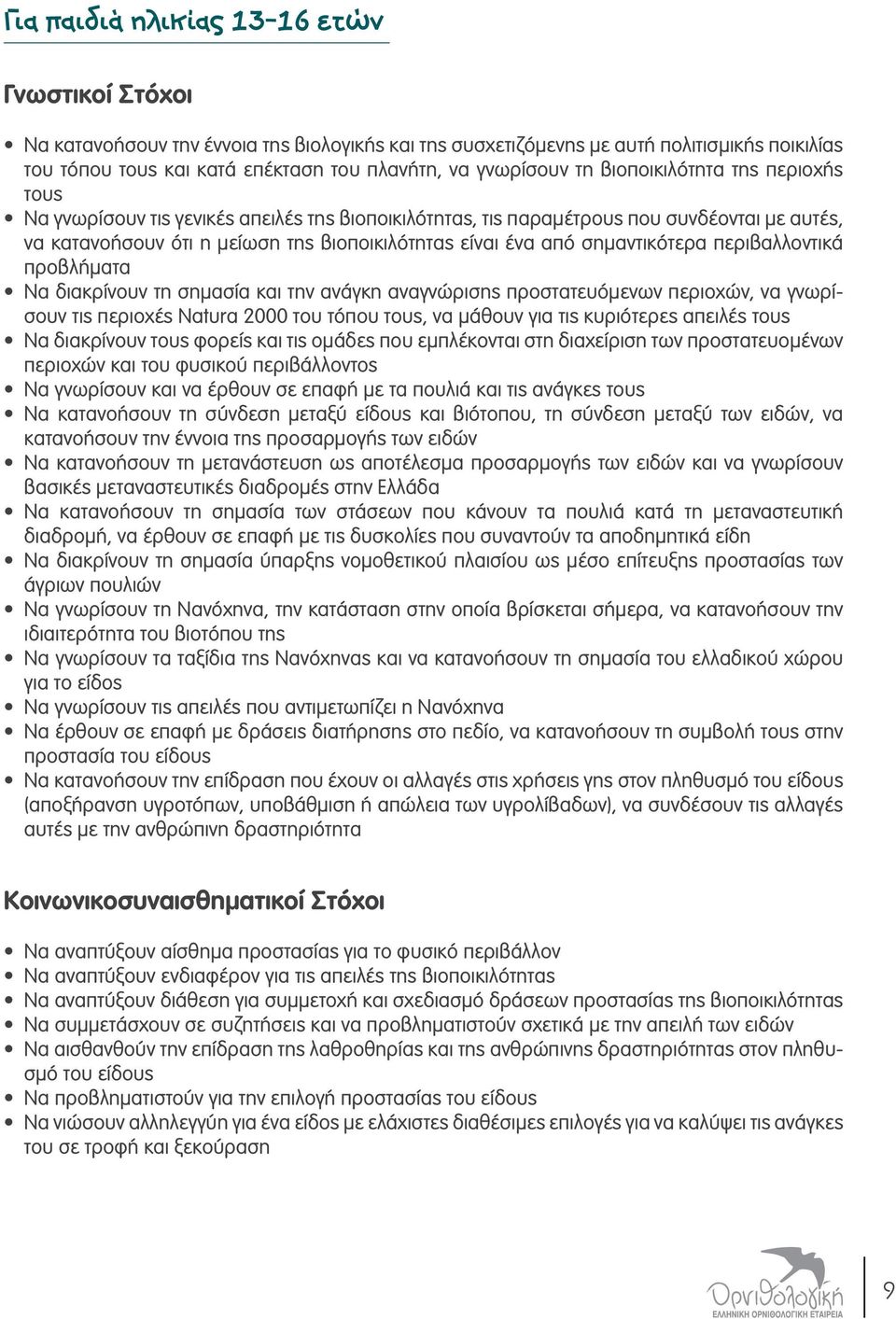 Για παιδιά ηλικίας 13-16 ετών

Γνωστικοί Στόχοι

• Να κατανοήσουν την έννοια της βιολογικής και της συσχετιζόμενης με αυτή πολιτισμικής ποικιλίας του τόπου τους και κατά επέκταση του πλανήτη, να γνωρίσουν τη βιοποικιλότητα της περιοχής τους
• Να γνωρίσουν τις γενικές απειλές της βιοποικιλότητας, τις παραμέτρους που συνδέονται με αυτές, να κατανοήσουν ότι η μείωση της βιοποικιλότητας είναι ένα από σημαντικότερα περιβαλλοντικά προβλήματα
• Να διακρίνουν τη σημασία και την ανάγκη αναγνώρισης προστατευόμενων περιοχών, να γνωρίσουν τις περιοχές Natura 2000 του τόπου τους, να μάθουν για τις κυριότερες απειλές τους
• Να διακρίνουν τους φορείς και τις ομάδες που εμπλέκονται στη διαχείριση των προστατευομένων περιοχών και του φυσικού περιβάλλοντος
• Να γνωρίσουν και να έρθουν σε επαφή με τα πουλιά και τις ανάγκες τους
• Να κατανοήσουν τη σύνδεση μεταξύ είδους και βιότοπου, τη σύνδεση μεταξύ των ειδών, να κατανοήσουν την έννοια της προσαρμογής των ειδών
• Να κατανοήσουν τη μετανάστευση ως αποτέλεσμα προσαρμογής των ειδών και να γνωρίσουν βασικές μεταναστευτικές διαδρομές στην Ελλάδα
• Να κατανοήσουν τη σημασία των στάσεων που κάνουν τα πουλιά κατά τη μεταναστευτική διαδρομή, να έρθουν σε επαφή με τις δυσκολίες που συναντούν τα αποδημητικά είδη
• Να διακρίνουν τη σημασία ύπαρξης νομοθετικού πλαισίου ως μέσο επίτευξης προστασίας των άγριων πουλιών
• Να γνωρίσουν τη Νανόχηνα, την κατάσταση στην οποία βρίσκεται σήμερα, να κατανοήσουν την ιδιαιτερότητα του βιοτόπου της
• Να γνωρίσουν τα ταξίδια της Νανόχηνας και να κατανοήσουν τη σημασία του ελλαδικού χώρου για το είδος
• Να γνωρίσουν τις απειλές που αντιμετωπίζει η Νανόχηνα
• Να έρθουν σε επαφή με δράσεις διατήρησης στο πεδίο, να κατανοήσουν τη συμβολή τους στην προστασία του είδους
• Να κατανοήσουν την επίδραση που έχουν οι αλλαγές στις χρήσεις γης στον πληθυσμό του είδους (αποξήρανση υγροτόπων, υποβάθμιση ή απώλεια των υγρολίβαδων), να συνδέσουν τις αλλαγές αυτές με την ανθρώπινη δραστηριότητα

Κοινωνικοσυναισθηματικοί Στόχοι

• Να αναπτύξουν αίσθημα προστασίας για το φυσικό περιβάλλον
• Να αναπτύξουν ενδιαφέρον για τις απειλές της βιοποικιλότητας
• Να αναπτύξουν διάθεση για συμμετοχή και σχεδιασμό δράσεων προστασίας της βιοποικιλότητας
• Να συμμετάσχουν σε συζητήσεις και να προβληματιστούν σχετικά με την απειλή των ειδών
• Να αισθανθούν την επίδραση της λαθροθηρίας και της ανθρώπινης δραστηριότητας στον πληθυσμό του είδους
• Να προβληματιστούν για την επιλογή προστασίας του είδους
• Να νιώσουν αλληλεγγύη για ένα είδος με ελάχιστες διαθέσιμες επιλογές για να καλύψει τις ανάγκες του σε τροφή και ξεκούραση

Ορνιθολογική
ΕΛΛΗΝΙΚΗ ΟΡΝΙΘΟΛΟΓΙΚΗ ΕΤΑΙΡΕΙΑ

9